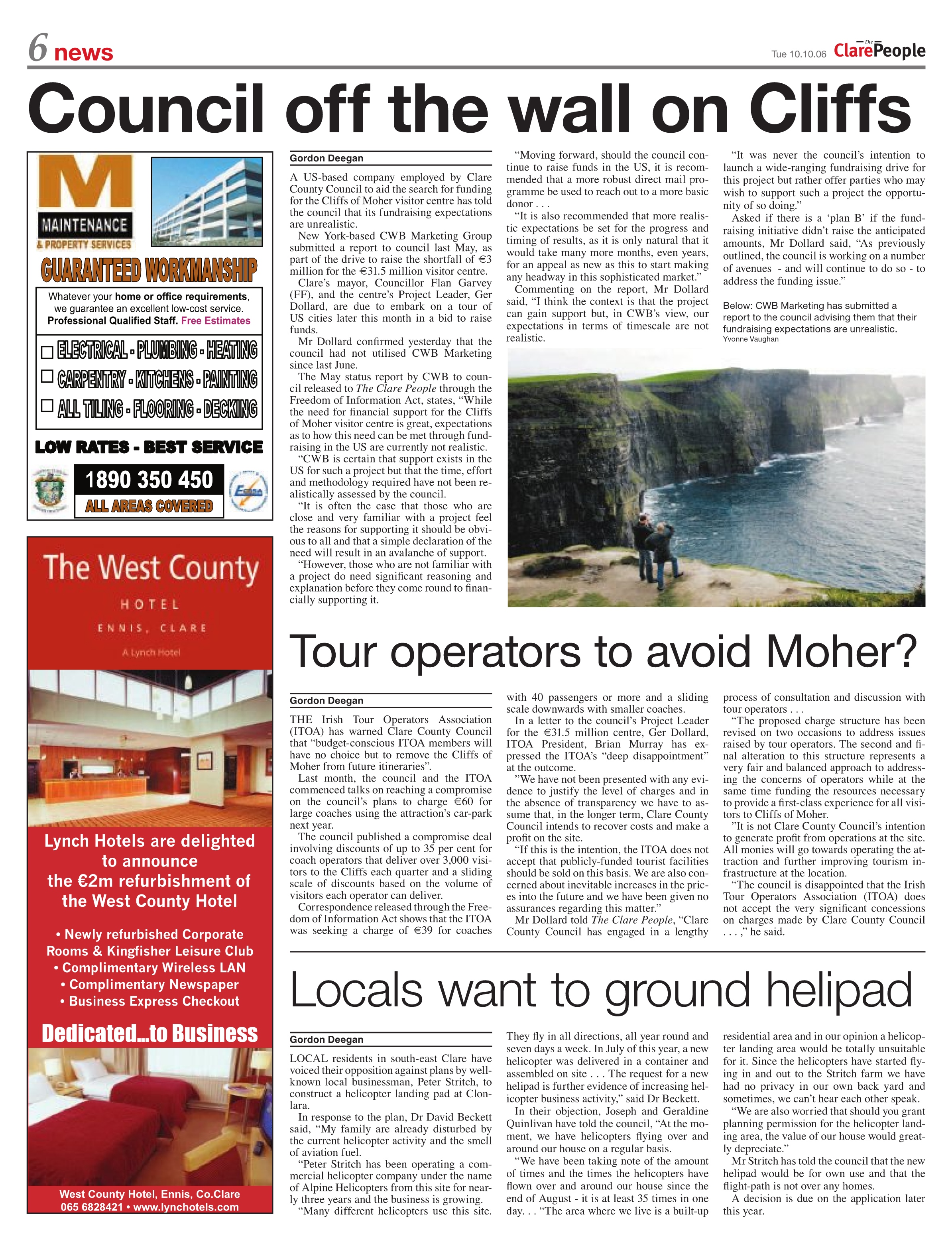 6 news

Tue 10.10.06 The Clare People

Council off the wall on Cliffs

M
MAINTENANCE
& PROPERTY SERVICES
GUARANTEED WORKMANSHIP

Whatever your home or office requirements, we guarantee an excellent low-cost service. Professional Qualified Staff. Free Estimates

☐ ELECTRICAL - PLUMBING - HEATING
☐ CARPENTRY - KITCHENS - PAINTING
☐ ALL TILING - FLOORING - DECKING

LOW RATES - BEST SERVICE

1890 350 450
ALL AREAS COVERED

The West County
HOTEL
ENNIS, CLARE
A Lynch Hotel

Lynch Hotels are delighted to announce the €2m refurbishment of the West County Hotel

• Newly refurbished Corporate Rooms & Kingfisher Leisure Club
• Complimentary Wireless LAN
• Complimentary Newspaper
• Business Express Checkout

Dedicated...to Business

West County Hotel, Ennis, Co.Clare
065 6828421 • www.lynchotels.com

Gordon Deegan

A US-based company employed by Clare County Council to aid the search for funding for the Cliffs of Moher visitor centre has told the council that its fundraising expectations are unrealistic.

New York-based CWB Marketing Group submitted a report to council last May, as part of the drive to raise the shortfall of €3 million for the €31.5 million visitor centre.

Clare's mayor, Councillor Flan Garvey (FF), and the centre's Project Leader, Ger Dollard, are due to embark on a tour of US cities later this month in a bid to raise funds.

Mr Dollard confirmed yesterday that the council had not utilised CWB Marketing since last June.

The May status report by CWB to council released to The Clare People through the Freedom of Information Act, states, "While the need for financial support for the Cliffs of Moher visitor centre is great, expectations as to how this need can be met through fundraising in the US are currently not realistic.

"CWB is certain that support exists in the US for such a project but that the time, effort and methodology required have not been realistically assessed by the council.

"It is often the case that those who are close and very familiar with a project feel the reasons for supporting it should be obvious to all and that a simple declaration of the need will result in an avalanche of support.

"However, those who are not familiar with a project do need significant reasoning and explanation before they come round to financially supporting it.

"Moving forward, should the council continue to raise funds in the US, it is recommended that a more robust direct mail programme be used to reach out to a more basic donor . . .

"It is also recommended that more realistic expectations be set for the progress and timing of results, as it is only natural that it would take many more months, even years, for an appeal as new as this to start making any headway in this sophisticated market."

Commenting on the report, Mr Dollard said, "I think the context is that the project can gain support but, in CWB's view, our expectations in terms of timescale are not realistic.

"It was never the council's intention to launch a wide-ranging fundraising drive for this project but rather offer parties who may wish to support such a project the opportunity of so doing."

Asked if there is a 'plan B' if the fundraising initiative didn't raise the anticipated amounts, Mr Dollard said, "As previously outlined, the council is working on a number of avenues - and will continue to do so - to address the funding issue."

Below: CWB Marketing has submitted a report to the council advising them that their fundraising expectations are unrealistic.
Yvonne Vaughan

Tour operators to avoid Moher?

Gordon Deegan

THE Irish Tour Operators Association (ITOA) has warned Clare County Council that "budget-conscious ITOA members will have no choice but to remove the Cliffs of Moher from future itineraries".

Last month, the council and the ITOA commenced talks on reaching a compromise on the council's plans to charge €60 for large coaches using the attraction's car-park next year.

The council published a compromise deal involving discounts of up to 35 per cent for coach operators that deliver over 3,000 visitors to the Cliffs each quarter and a sliding scale of discounts based on the volume of visitors each operator can deliver.

Correspondence released through the Freedom of Information Act shows that the ITOA was seeking a charge of €39 for coaches with 40 passengers or more and a sliding scale downwards with smaller coaches.

In a letter to the council's Project Leader for the €31.5 million centre, Ger Dollard, ITOA President, Brian Murray has expressed the ITOA's "deep disappointment" at the outcome.

"We have not been presented with any evidence to justify the level of charges and in the absence of transparency we have to assume that, in the longer term, Clare County Council intends to recover costs and make a profit on the site.

"If this is the intention, the ITOA does not accept that publicly-funded tourist facilities should be sold on this basis. We are also concerned about inevitable increases in the prices into the future and we have been given no assurances regarding this matter."

Mr Dollard told The Clare People, "Clare County Council has engaged in a lengthy process of consultation and discussion with tour operators . . .

"The proposed charge structure has been revised on two occasions to address issues raised by tour operators. The second and final alteration to this structure represents a very fair and balanced approach to addressing the concerns of operators while at the same time funding the resources necessary to provide a first-class experience for all visitors to Cliffs of Moher.

"It is not Clare County Council's intention to generate profit from operations at the site. All monies will go towards operating the attraction and further improving tourism infrastructure at the location.

"The council is disappointed that the Irish Tour Operators Association (ITOA) does not accept the very significant concessions on charges made by Clare County Council . . . ," he said.

Locals want to ground helipad

Gordon Deegan

LOCAL residents in south-east Clare have voiced their opposition against plans by well-known local businessman, Peter Stritch, to construct a helicopter landing pad at Clonlara.

In response to the plan, Dr David Beckett said, "My family are already disturbed by the current helicopter activity and the smell of aviation fuel.

"Peter Stritch has been operating a commercial helicopter company under the name of Alpine Helicopters from this site for nearly three years and the business is growing.

"Many different helicopters use this site. They fly in all directions, all year round and seven days a week. In July of this year, a new helicopter was delivered in a container and assembled on site . . . The request for a new helipad is further evidence of increasing helicopter business activity," said Dr Beckett.

In their objection, Joseph and Geraldine Quinlivan have told the council, "At the moment, we have helicopters flying over and around our house on a regular basis.

"We have been taking note of the amount of times and the times the helicopters have flown over and around our house since the end of August - it is at least 35 times in one day. . . "The area where we live is a built-up residential area and in our opinion a helicopter landing area would be totally unsuitable for it. Since the helicopters have started flying in and out to the Stritch farm we have had no privacy in our own back yard and sometimes, we can't hear each other speak.

"We are also worried that should you grant planning permission for the helicopter landing area, the value of our house would greatly depreciate."

Mr Stritch has told the council that the new helipad would be for own use and that the flight-path is not over any homes.

A decision is due on the application later this year.